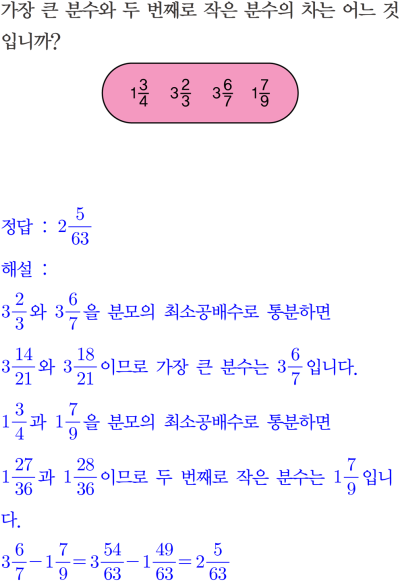 가장 큰 분수와 두 번째로 작은 분수의 차는 어느 것입니까?

$1\frac{3}{4}$ $3\frac{2}{3}$ $3\frac{6}{7}$ $1\frac{7}{9}$

정답 : $2\frac{5}{63}$

해설 :

$3\frac{2}{3}$와 $3\frac{6}{7}$을 분모의 최소공배수로 통분하면

$3\frac{14}{21}$와 $3\frac{18}{21}$이므로 가장 큰 분수는 $3\frac{6}{7}$입니다.

$1\frac{3}{4}$과 $1\frac{7}{9}$을 분모의 최소공배수로 통분하면

$1\frac{27}{36}$과 $1\frac{28}{36}$이므로 두 번째로 작은 분수는 $1\frac{7}{9}$입니다.

$3\frac{6}{7}-1\frac{7}{9}=3\frac{54}{63}-1\frac{49}{63}=2\frac{5}{63}$